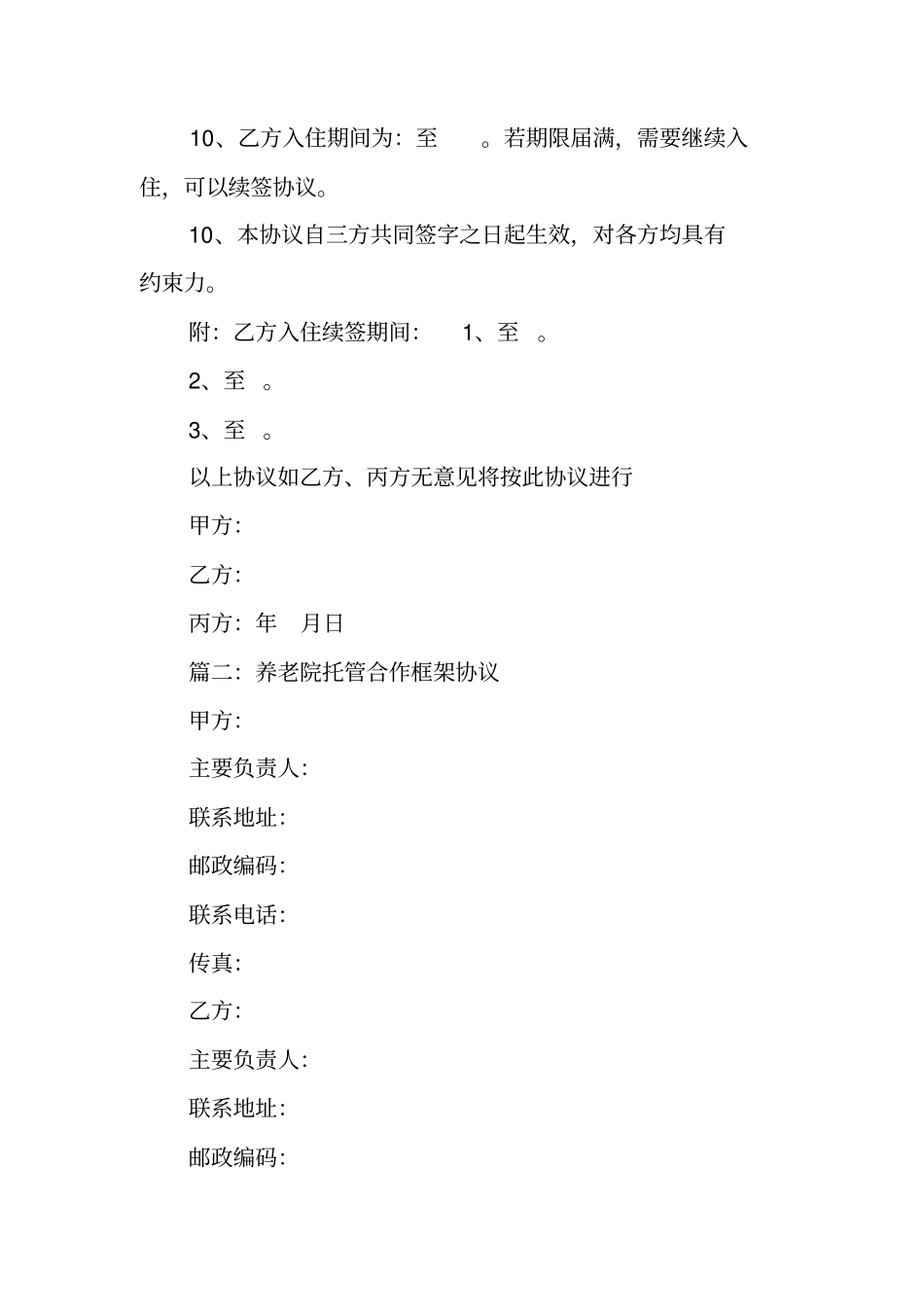 10、乙方入住期间为：至 。若期限届满，需要继续入住，可以续签协议。

10、本协议自三方共同签字之日起生效，对各方均具有约束力。

附：乙方入住续签期间： 1、至 。

2、至 。

3、至 。

以上协议如乙方、丙方无意见将按此协议进行

甲方：

乙方：

丙方：年 月日

篇二：养老院托管合作框架协议

甲方：

主要负责人：

联系地址：

邮政编码：

联系电话：

传真：

乙方：

主要负责人：

联系地址：

邮政编码：